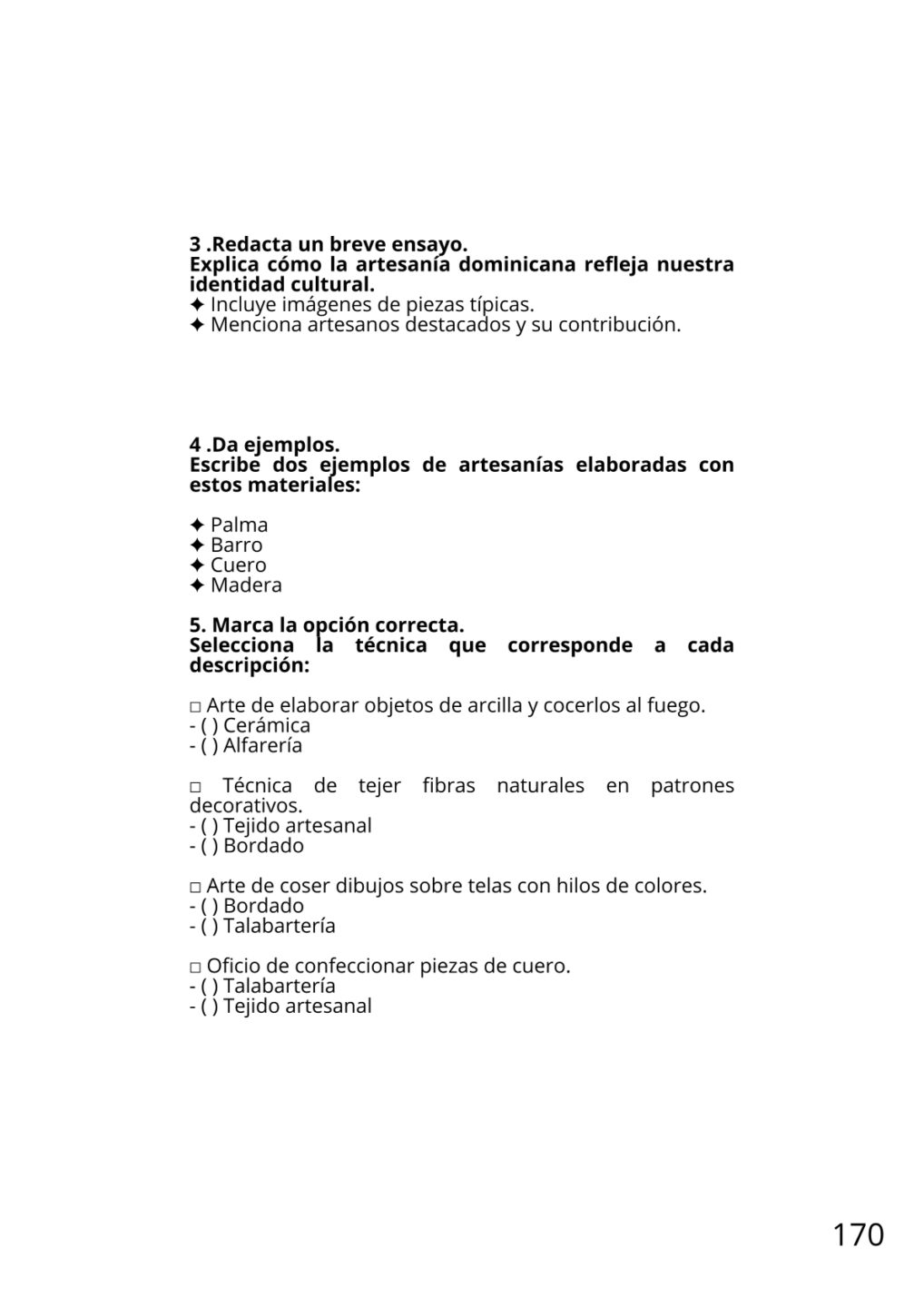 3 .Redacta un breve ensayo.
Explica cómo la artesanía dominicana refleja nuestra identidad cultural.
✦ Incluye imágenes de piezas típicas.
✦ Menciona artesanos destacados y su contribución.

4 .Da ejemplos.
Escribe dos ejemplos de artesanías elaboradas con estos materiales:

✦ Palma
✦ Barro
✦ Cuero
✦ Madera

5. Marca la opción correcta.
Selecciona la técnica que corresponde a cada descripción:

□ Arte de elaborar objetos de arcilla y cocerlos al fuego.
- ( ) Cerámica
- ( ) Alfarería

□ Técnica de tejer fibras naturales en patrones decorativos.
- ( ) Tejido artesanal
- ( ) Bordado

□ Arte de coser dibujos sobre telas con hilos de colores.
- ( ) Bordado
- ( ) Talabartería

□ Oficio de confeccionar piezas de cuero.
- ( ) Talabartería
- ( ) Tejido artesanal

170